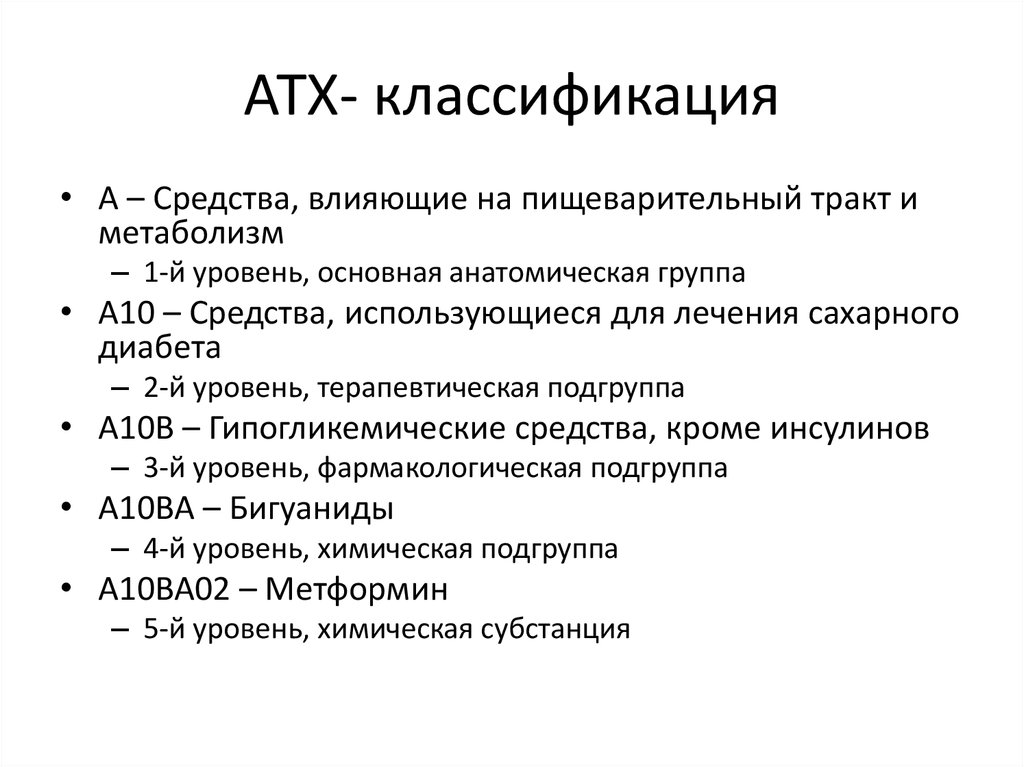 АТХ- классификация

• А – Средства, влияющие на пищеварительный тракт и метаболизм
– 1-й уровень, основная анатомическая группа
• А10 – Средства, использующиеся для лечения сахарного диабета
– 2-й уровень, терапевтическая подгруппа
• А10В – Гипогликемические средства, кроме инсулинов
– 3-й уровень, фармакологическая подгруппа
• А10ВА – Бигуаниды
– 4-й уровень, химическая подгруппа
• А10ВА02 – Метформин
– 5-й уровень, химическая субстанция